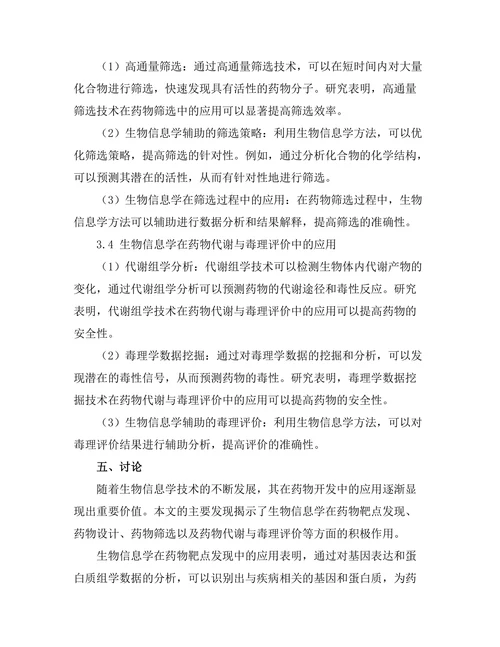 （1）高通量筛选：通过高通量筛选技术，可以在短时间内对大量化合物进行筛选，快速发现具有活性的药物分子。研究表明，高通量筛选技术在药物筛选中的应用可以显著提高筛选效率。

（2）生物信息学辅助的筛选策略：利用生物信息学方法，可以优化筛选策略，提高筛选的针对性。例如，通过分析化合物的化学结构，可以预测其潜在的活性，从而有针对性地进行筛选。

（3）生物信息学在筛选过程中的应用：在药物筛选过程中，生物信息学方法可以辅助进行数据分析和结果解释，提高筛选的准确性。

3.4 生物信息学在药物代谢与毒理评价中的应用

（1）代谢组学分析：代谢组学技术可以检测生物体内代谢产物的变化，通过代谢组学分析可以预测药物的代谢途径和毒性反应。研究表明，代谢组学技术在药物代谢与毒理评价中的应用可以提高药物的安全性。

（2）毒理学数据挖掘：通过对毒理学数据的挖掘和分析，可以发现潜在的毒性信号，从而预测药物的毒性。研究表明，毒理学数据挖掘技术在药物代谢与毒理评价中的应用可以提高药物的安全性。

（3）生物信息学辅助的毒理评价：利用生物信息学方法，可以对毒理评价结果进行辅助分析，提高评价的准确性。

五、讨论

随着生物信息学技术的不断发展，其在药物开发中的应用逐渐显现出重要价值。本文的主要发现揭示了生物信息学在药物靶点发现、药物设计、药物筛选以及药物代谢与毒理评价等方面的积极作用。

生物信息学在药物靶点发现中的应用表明，通过对基因表达和蛋白质组学数据的分析，可以识别出与疾病相关的基因和蛋白质，为药